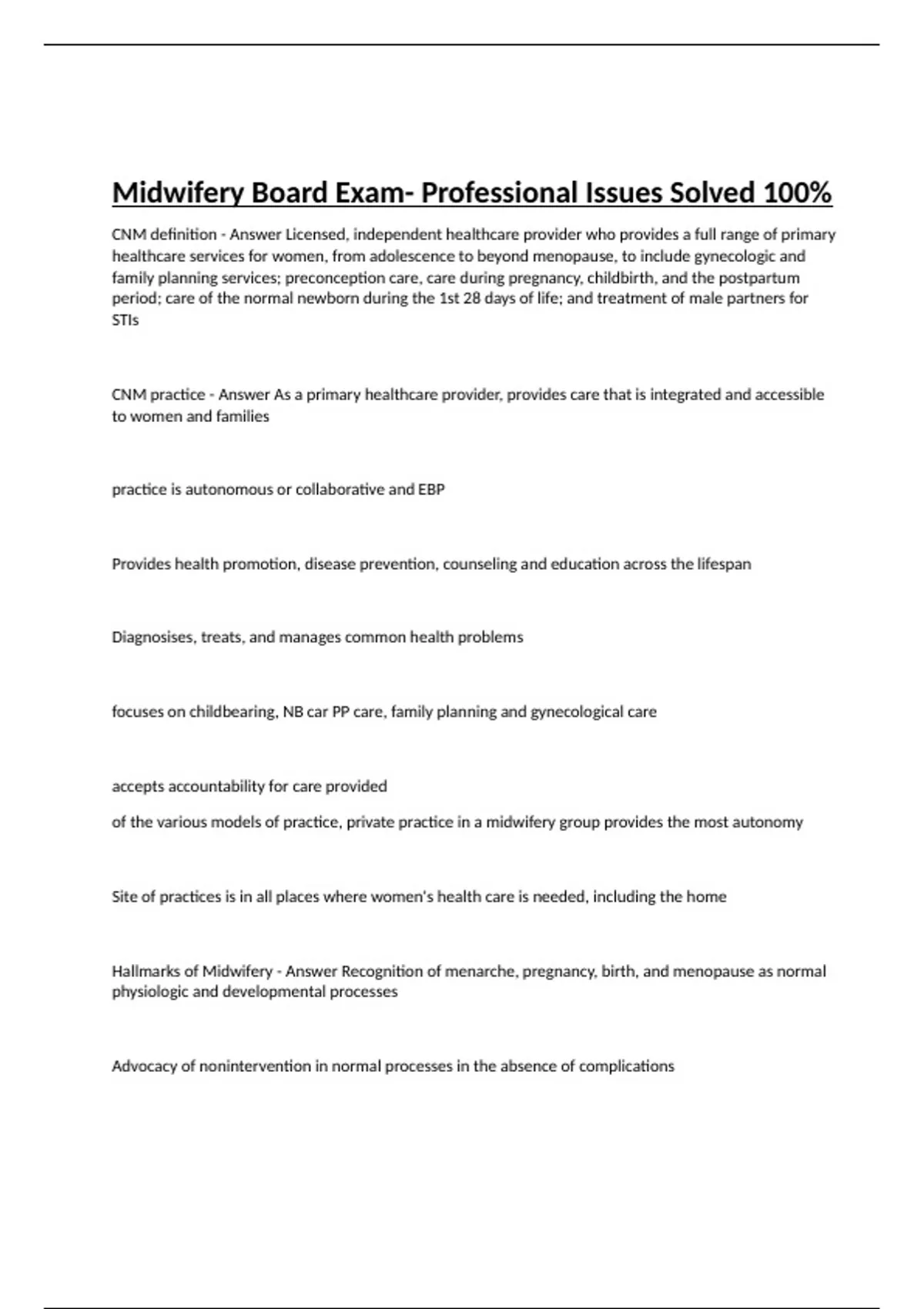 Midwifery Board Exam- Professional Issues Solved 100%

CNM definition - Answer Licensed, independent healthcare provider who provides a full range of primary healthcare services for women, from adolescence to beyond menopause, to include gynecologic and family planning services; preconception care, care during pregnancy, childbirth, and the postpartum period; care of the normal newborn during the 1st 28 days of life; and treatment of male partners for STIs

CNM practice - Answer As a primary healthcare provider, provides care that is integrated and accessible to women and families

practice is autonomous or collaborative and EBP

Provides health promotion, disease prevention, counseling and education across the lifespan

Diagnosises, treats, and manages common health problems

focuses on childbearing, NB car PP care, family planning and gynecological care

accepts accountability for care provided

of the various models of practice, private practice in a midwifery group provides the most autonomy

Site of practices is in all places where women's health care is needed, including the home

Hallmarks of Midwifery - Answer Recognition of menarche, pregnancy, birth, and menopause as normal physiologic and developmental processes

Advocacy of nonintervention in normal processes in the absence of complications